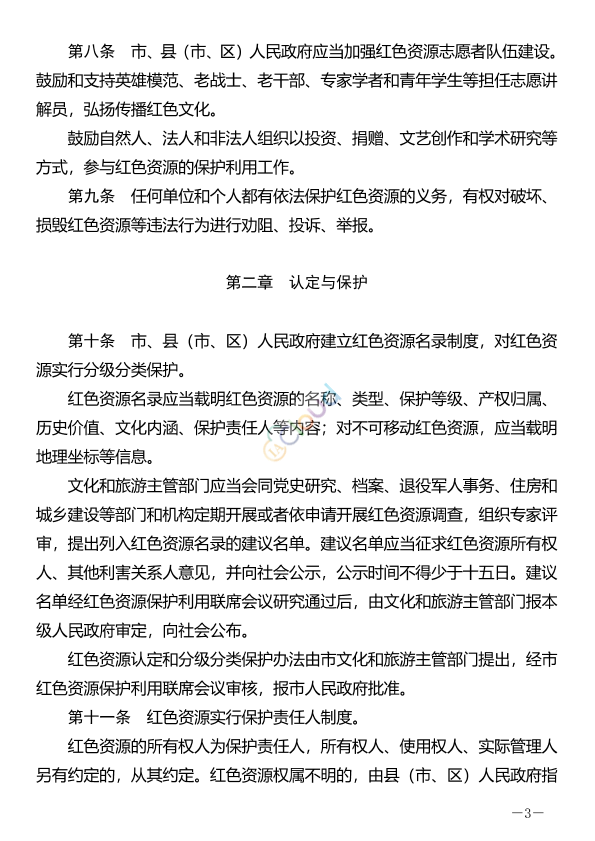 第八条　市、县（市、区）人民政府应当加强红色资源志愿者队伍建设。鼓励和支持英雄模范、老战士、老干部、专家学者和青年学生等担任志愿讲解员，弘扬传播红色文化。

鼓励自然人、法人和非法人组织以投资、捐赠、文艺创作和学术研究等方式，参与红色资源的保护利用工作。

第九条　任何单位和个人都有依法保护红色资源的义务，有权对破坏、损毁红色资源等违法行为进行劝阻、投诉、举报。

第二章　认定与保护

第十条　市、县（市、区）人民政府建立红色资源名录制度，对红色资源实行分级分类保护。

红色资源名录应当载明红色资源的名称、类型、保护等级、产权归属、历史价值、文化内涵、保护责任人等内容；对不可移动红色资源，应当载明地理坐标等信息。

文化和旅游主管部门应当会同党史研究、档案、退役军人事务、住房和城乡建设等部门和机构定期开展或者依申请开展红色资源调查，组织专家评审，提出列入红色资源名录的建议名单。建议名单应当征求红色资源所有权人、其他利害关系人意见，并向社会公示，公示时间不得少于十五日。建议名单经红色资源保护利用联席会议研究通过后，由文化和旅游主管部门报本级人民政府审定，向社会公布。

红色资源认定和分级分类保护办法由市文化和旅游主管部门提出，经市红色资源保护利用联席会议审核，报市人民政府批准。

第十一条　红色资源实行保护责任人制度。

红色资源的所有权人为保护责任人，所有权人、使用权人、实际管理人另有约定的，从其约定。红色资源权属不明的，由县（市、区）人民政府指

—3—